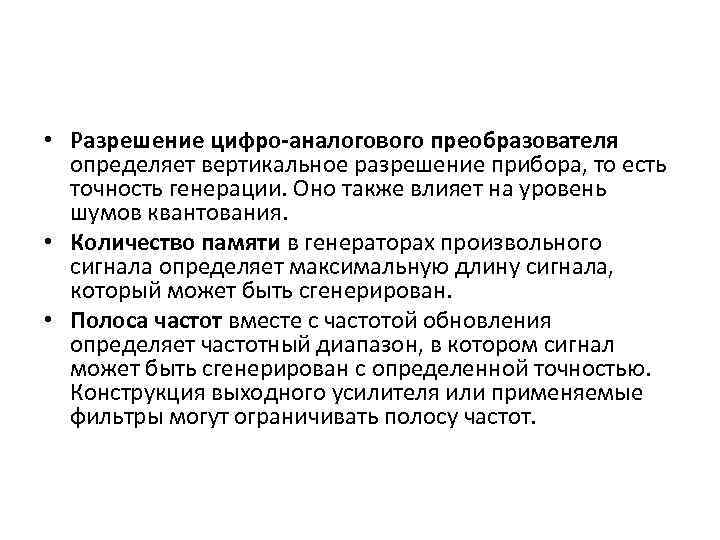 • Разрешение цифро-аналогового преобразователя определяет вертикальное разрешение прибора, то есть точность генерации. Оно также влияет на уровень шумов квантования.

• Количество памяти в генераторах произвольного сигнала определяет максимальную длину сигнала, который может быть сгенерирован.

• Полоса частот вместе с частотой обновления определяет частотный диапазон, в котором сигнал может быть сгенерирован с определенной точностью. Конструкция выходного усилителя или применяемые фильтры могут ограничивать полосу частот.